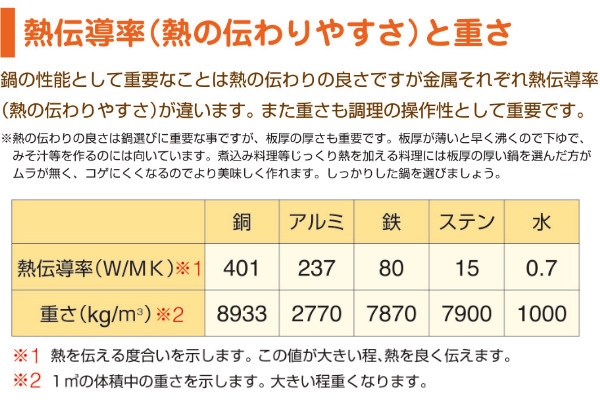 熱伝導率（熱の伝わりやすさ）と重さ

鍋の性能として重要なことは熱の伝わりの良さですが金属それぞれ熱伝導率（熱の伝わりやすさ）が違います。また重さも調理の操作性として重要です。

※熱の伝わりの良さは鍋選びに重要な事ですが、板厚の厚さも重要です。板厚が薄いと早く沸くので下ゆで、みそ汁等を作るのには向いています。煮込み料理等じっくり熱を加える料理には板厚の厚い鍋を選んだ方がムラが無く、コゲにくくなるのでより美味しく作れます。しっかりした鍋を選びましょう。

| | 銅 | アルミ | 鉄 | ステン | 水 |
|---|---|---|---|---|---|
| 熱伝導率（W/MK）※1 | 401 | 237 | 80 | 15 | 0.7 |
| 重さ（kg/m³）※2 | 8933 | 2770 | 7870 | 7900 | 1000 |

※1　熱を伝える度合いを示します。この値が大きい程、熱を良く伝えます。
※2　1㎥の体積中の重さを示します。大きい程重くなります。